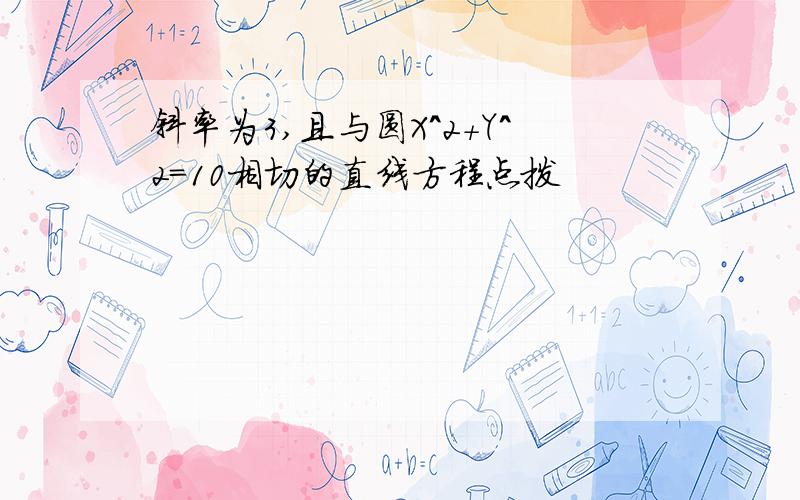 1+1=2

a+b=c

abc

斜率为3，且与圆X^2+Y^2=10相切的直线方程点拨

1+1=2

abc

a+b=c